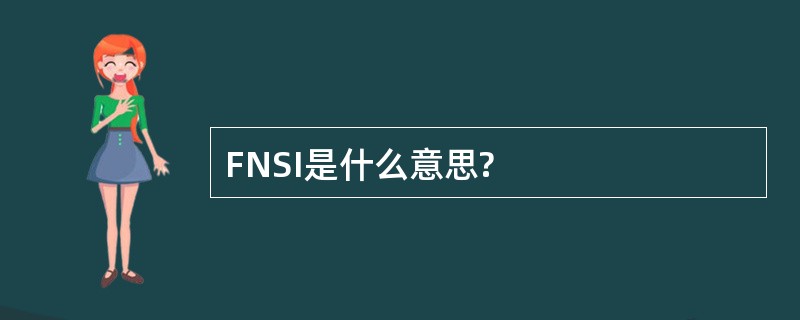 FNSI是什么意思?